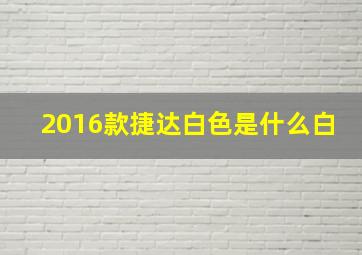 2016款捷达白色是什么白